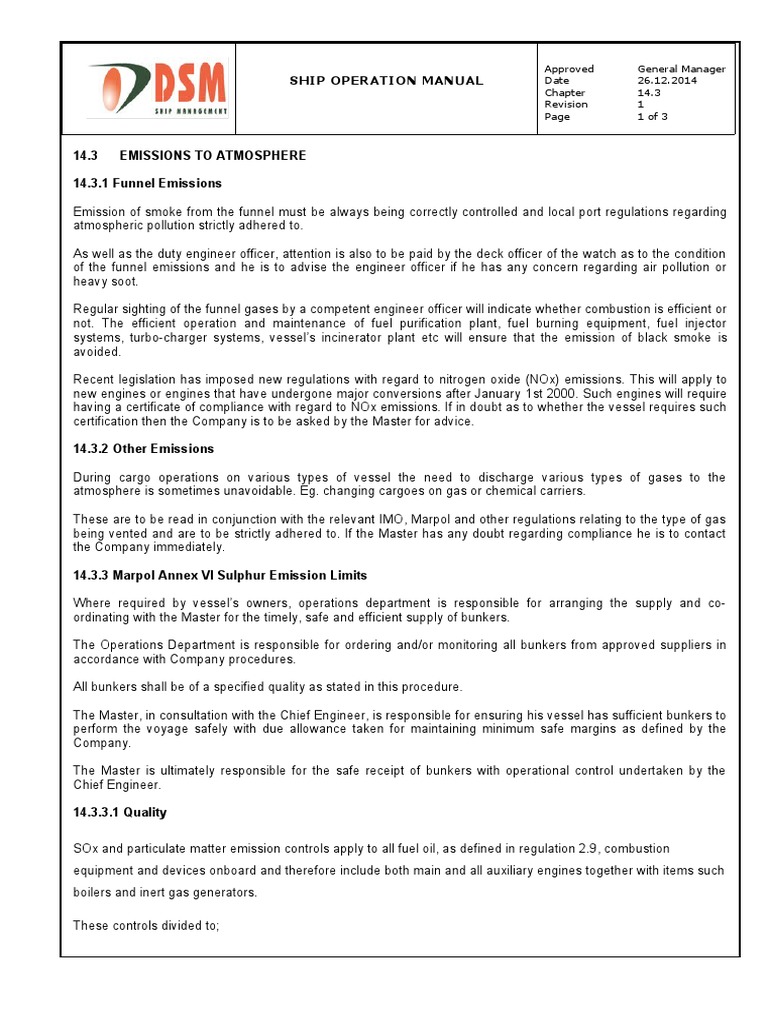 DSM
SHIP MANAGEMENT

SHIP OPERATION MANUAL

| Approved | General Manager |
|---|---|
| Date | 26.12.2014 |
| Chapter | 14.3 |
| Revision | 1 |
| Page | 1 of 3 |

14.3 EMISSIONS TO ATMOSPHERE

14.3.1 Funnel Emissions

Emission of smoke from the funnel must be always being correctly controlled and local port regulations regarding atmospheric pollution strictly adhered to.

As well as the duty engineer officer, attention is also to be paid by the deck officer of the watch as to the condition of the funnel emissions and he is to advise the engineer officer if he has any concern regarding air pollution or heavy soot.

Regular sighting of the funnel gases by a competent engineer officer will indicate whether combustion is efficient or not. The efficient operation and maintenance of fuel purification plant, fuel burning equipment, fuel injector systems, turbo-charger systems, vessel's incinerator plant etc will ensure that the emission of black smoke is avoided.

Recent legislation has imposed new regulations with regard to nitrogen oxide (NOx) emissions. This will apply to new engines or engines that have undergone major conversions after January 1st 2000. Such engines will require having a certificate of compliance with regard to NOx emissions. If in doubt as to whether the vessel requires such certification then the Company is to be asked by the Master for advice.

14.3.2 Other Emissions

During cargo operations on various types of vessel the need to discharge various types of gases to the atmosphere is sometimes unavoidable. Eg. changing cargoes on gas or chemical carriers.

These are to be read in conjunction with the relevant IMO, Marpol and other regulations relating to the type of gas being vented and are to be strictly adhered to. If the Master has any doubt regarding compliance he is to contact the Company immediately.

14.3.3 Marpol Annex VI Sulphur Emission Limits

Where required by vessel's owners, operations department is responsible for arranging the supply and co-ordinating with the Master for the timely, safe and efficient supply of bunkers.

The Operations Department is responsible for ordering and/or monitoring all bunkers from approved suppliers in accordance with Company procedures.

All bunkers shall be of a specified quality as stated in this procedure.

The Master, in consultation with the Chief Engineer, is responsible for ensuring his vessel has sufficient bunkers to perform the voyage safely with due allowance taken for maintaining minimum safe margins as defined by the Company.

The Master is ultimately responsible for the safe receipt of bunkers with operational control undertaken by the Chief Engineer.

14.3.3.1 Quality

SOx and particulate matter emission controls apply to all fuel oil, as defined in regulation 2.9, combustion equipment and devices onboard and therefore include both main and all auxiliary engines together with items such boilers and inert gas generators.

These controls divided to;